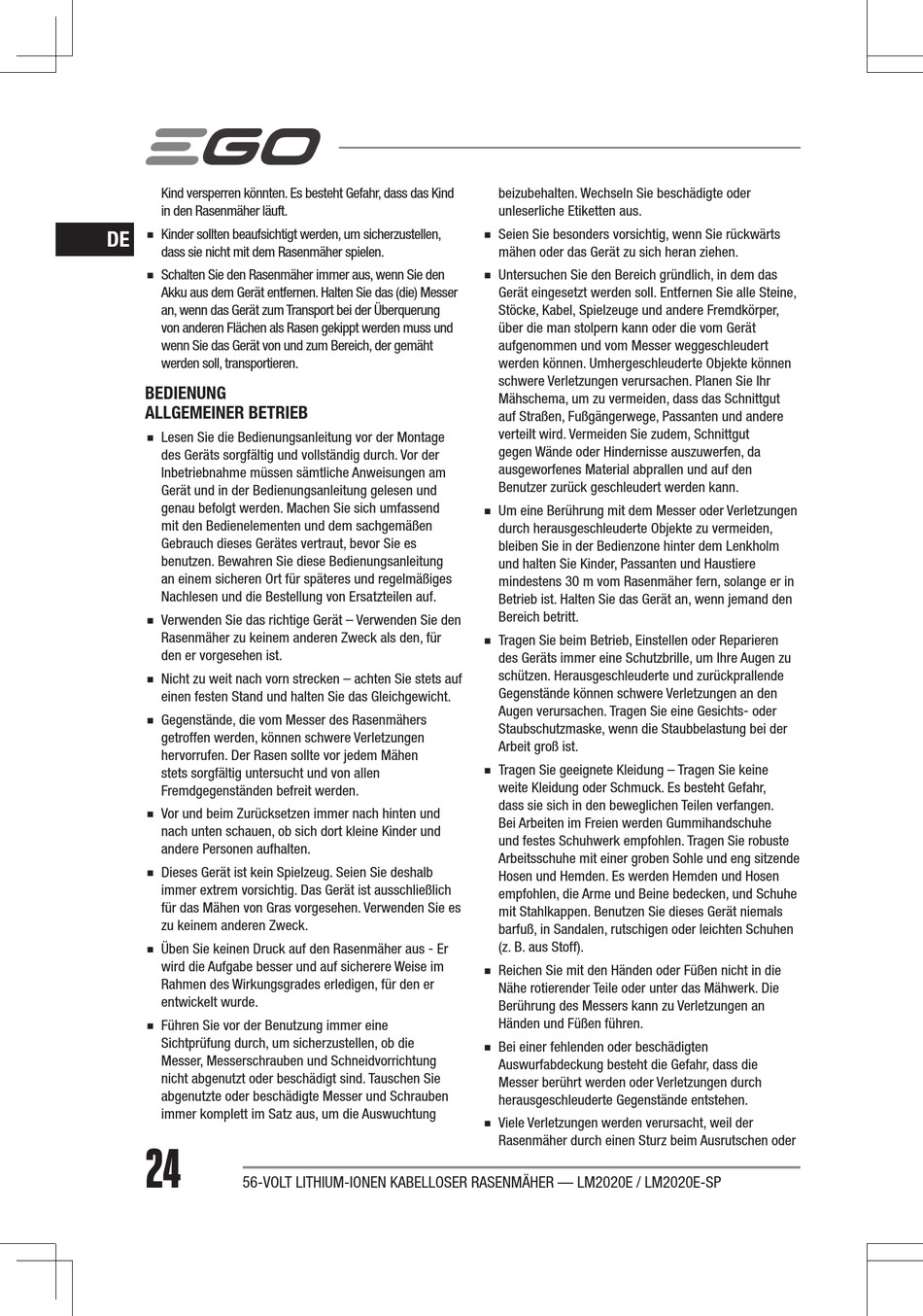 EGO

DE

Kind versperren könnten. Es besteht Gefahr, dass das Kind in den Rasenmäher läuft.

■ Kinder sollten beaufsichtigt werden, um sicherzustellen, dass sie nicht mit dem Rasenmäher spielen.

■ Schalten Sie den Rasenmäher immer aus, wenn Sie den Akku aus dem Gerät entfernen. Halten Sie das (die) Messer an, wenn das Gerät zum Transport bei der Überquerung von anderen Flächen als Rasen gekippt werden muss und wenn Sie das Gerät von und zum Bereich, der gemäht werden soll, transportieren.

BEDIENUNG
ALLGEMEINER BETRIEB

■ Lesen Sie die Bedienungsanleitung vor der Montage des Geräts sorgfältig und vollständig durch. Vor der Inbetriebnahme müssen sämtliche Anweisungen am Gerät und in der Bedienungsanleitung gelesen und genau befolgt werden. Machen Sie sich umfassend mit den Bedienelementen und dem sachgemäßen Gebrauch dieses Gerätes vertraut, bevor Sie es benutzen. Bewahren Sie diese Bedienungsanleitung an einem sicheren Ort für späteres und regelmäßiges Nachlesen und die Bestellung von Ersatzteilen auf.

■ Verwenden Sie das richtige Gerät – Verwenden Sie den Rasenmäher zu keinem anderen Zweck als den, für den er vorgesehen ist.

■ Nicht zu weit nach vorn strecken – achten Sie stets auf einen festen Stand und halten Sie das Gleichgewicht.

■ Gegenstände, die vom Messer des Rasenmähers getroffen werden, können schwere Verletzungen hervorrufen. Der Rasen sollte vor jedem Mähen stets sorgfältig untersucht und von allen Fremdgegenständen befreit werden.

■ Vor und beim Zurücksetzen immer nach hinten und nach unten schauen, ob sich dort kleine Kinder und andere Personen aufhalten.

■ Dieses Gerät ist kein Spielzeug. Seien Sie deshalb immer extrem vorsichtig. Das Gerät ist ausschließlich für das Mähen von Gras vorgesehen. Verwenden Sie es zu keinem anderen Zweck.

■ Üben Sie keinen Druck auf den Rasenmäher aus - Er wird die Aufgabe besser und auf sicherere Weise im Rahmen des Wirkungsgrades erledigen, für den er entwickelt wurde.

■ Führen Sie vor der Benutzung immer eine Sichtprüfung durch, um sicherzustellen, ob die Messer, Messerschrauben und Schneidvorrichtung nicht abgenutzt oder beschädigt sind. Tauschen Sie abgenutzte oder beschädigte Messer und Schrauben immer komplett im Satz aus, um die Auswuchtung

beizubehalten. Wechseln Sie beschädigte oder unleserliche Etiketten aus.

■ Seien Sie besonders vorsichtig, wenn Sie rückwärts mähen oder das Gerät zu sich heran ziehen.

■ Untersuchen Sie den Bereich gründlich, in dem das Gerät eingesetzt werden soll. Entfernen Sie alle Steine, Stöcke, Kabel, Spielzeuge und andere Fremdkörper, über die man stolpern kann oder die vom Gerät aufgenommen und vom Messer weggeschleudert werden können. Umhergeschleuderte Objekte können schwere Verletzungen verursachen. Planen Sie Ihr Mähschema, um zu vermeiden, dass das Schnittgut auf Straßen, Fußgängerwege, Passanten und andere verteilt wird. Vermeiden Sie zudem, Schnittgut gegen Wände oder Hindernisse auszuwerfen, da ausgeworfenes Material abprallen und auf den Benutzer zurück geschleudert werden kann.

■ Um eine Berührung mit dem Messer oder Verletzungen durch herausgeschleuderte Objekte zu vermeiden, bleiben Sie in der Bedienzone hinter dem Lenkholm und halten Sie Kinder, Passanten und Haustiere mindestens 30 m vom Rasenmäher fern, solange er in Betrieb ist. Halten Sie das Gerät an, wenn jemand den Bereich betritt.

■ Tragen Sie beim Betrieb, Einstellen oder Reparieren des Geräts immer eine Schutzbrille, um Ihre Augen zu schützen. Herausgeschleuderte und zurückprallende Gegenstände können schwere Verletzungen an den Augen verursachen. Tragen Sie eine Gesichts- oder Staubschutzmaske, wenn die Staubbelastung bei der Arbeit groß ist.

■ Tragen Sie geeignete Kleidung – Tragen Sie keine weite Kleidung oder Schmuck. Es besteht Gefahr, dass sie sich in den beweglichen Teilen verfangen. Bei Arbeiten im Freien werden Gummihandschuhe und festes Schuhwerk empfohlen. Tragen Sie robuste Arbeitsschuhe mit einer groben Sohle und eng sitzende Hosen und Hemden. Es werden Hemden und Hosen empfohlen, die Arme und Beine bedecken, und Schuhe mit Stahlkappen. Benutzen Sie dieses Gerät niemals barfuß, in Sandalen, rutschigen oder leichten Schuhen (z. B. aus Stoff).

■ Reichen Sie mit den Händen oder Füßen nicht in die Nähe rotierender Teile oder unter das Mähwerk. Die Berührung des Messers kann zu Verletzungen an Händen und Füßen führen.

■ Bei einer fehlenden oder beschädigten Auswurfabdeckung besteht die Gefahr, dass die Messer berührt werden oder Verletzungen durch herausgeschleuderte Gegenstände entstehen.

■ Viele Verletzungen werden verursacht, weil der Rasenmäher durch einen Sturz beim Ausrutschen oder

24 56-VOLT LITHIUM-IONEN KABELLOSER RASENMÄHER — LM2020E / LM2020E-SP